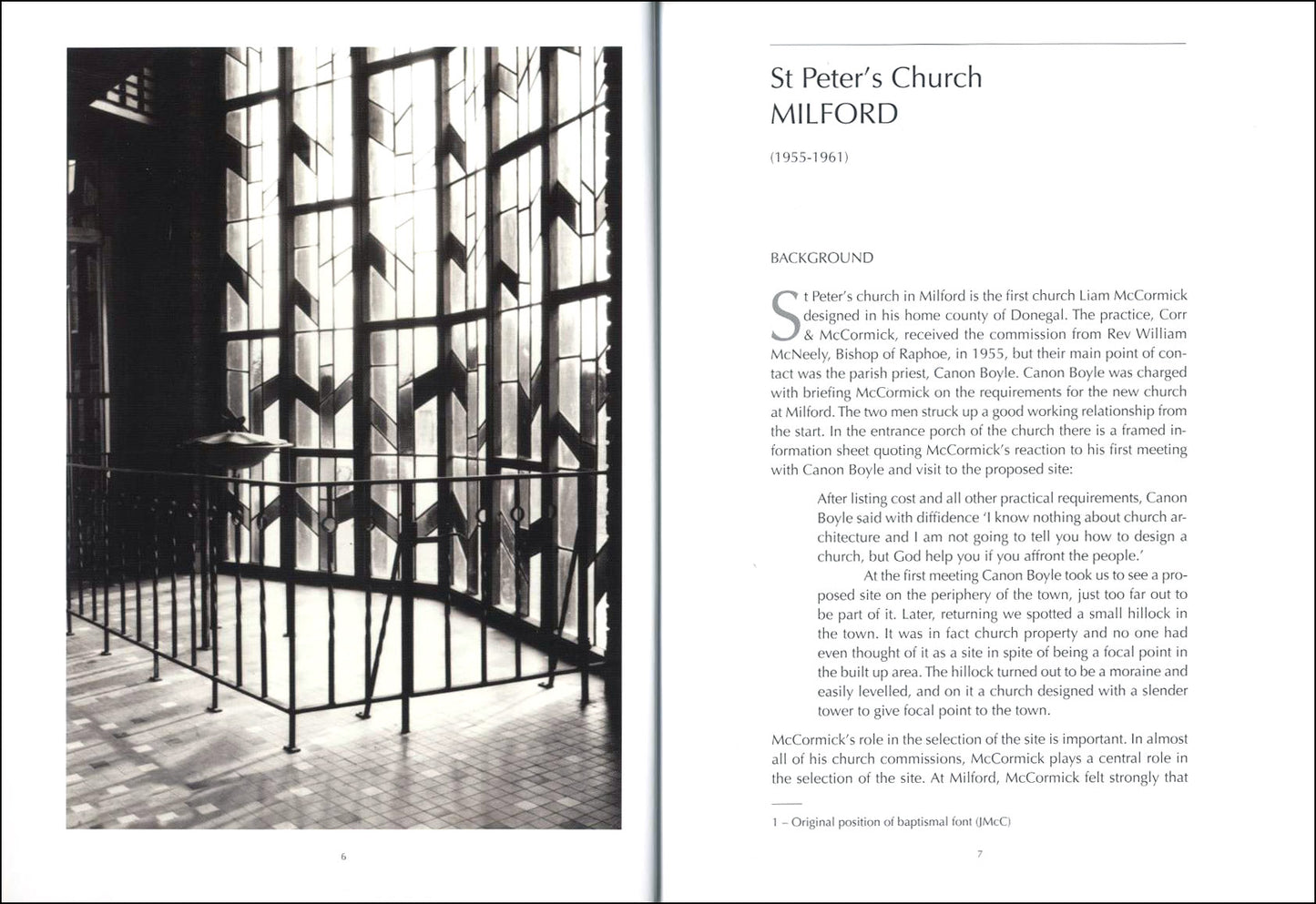 6

St Peter's Church
MILFORD

(1955-1961)

BACKGROUND

St Peter's church in Milford is the first church Liam McCormick designed in his home county of Donegal. The practice, Corr & McCormick, received the commission from Rev William McNeely, Bishop of Raphoe, in 1955, but their main point of contact was the parish priest, Canon Boyle. Canon Boyle was charged with briefing McCormick on the requirements for the new church at Milford. The two men struck up a good working relationship from the start. In the entrance porch of the church there is a framed information sheet quoting McCormick's reaction to his first meeting with Canon Boyle and visit to the proposed site:

After listing cost and all other practical requirements, Canon Boyle said with diffidence 'I know nothing about church architecture and I am not going to tell you how to design a church, but God help you if you affront the people.'

At the first meeting Canon Boyle took us to see a proposed site on the periphery of the town, just too far out to be part of it. Later, returning we spotted a small hillock in the town. It was in fact church property and no one had even thought of it as a site in spite of being a focal point in the built up area. The hillock turned out to be a moraine and easily levelled, and on it a church designed with a slender tower to give focal point to the town.

McCormick's role in the selection of the site is important. In almost all of his church commissions, McCormick plays a central role in the selection of the site. At Milford, McCormick felt strongly that

1 – Original position of baptismal font (JMcC)

7